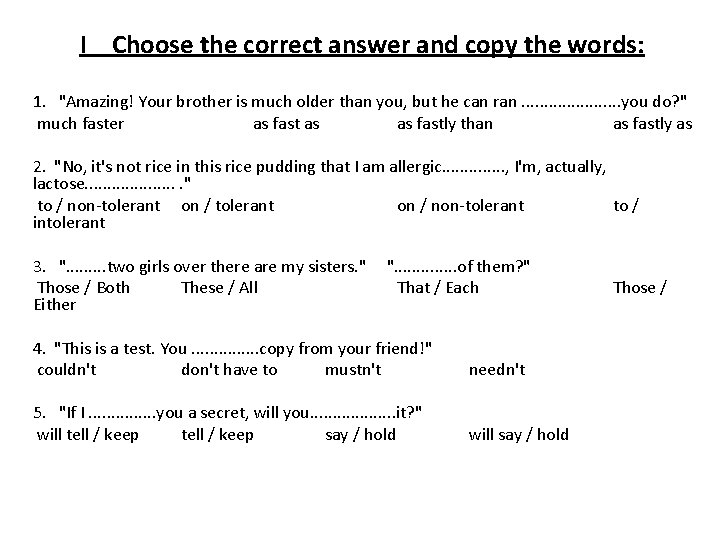 I Choose the correct answer and copy the words:

1. "Amazing! Your brother is much older than you, but he can ran ____you do?"
much faster as fast as as fastly than as fastly as

2. "No, it's not rice in this rice pudding that I am allergic____, I'm, actually, lactose____ ."
to / non-tolerant on / tolerant on / non-tolerant to / intolerant

3. "____two girls over there are my sisters." "____of them?"
Those / Both These / All That / Each Those / Either

4. "This is a test. You ____copy from your friend!"
couldn't don't have to mustn't needn't

5. "If I ____you a secret, will you____it?"
will tell / keep tell / keep say / hold will say / hold